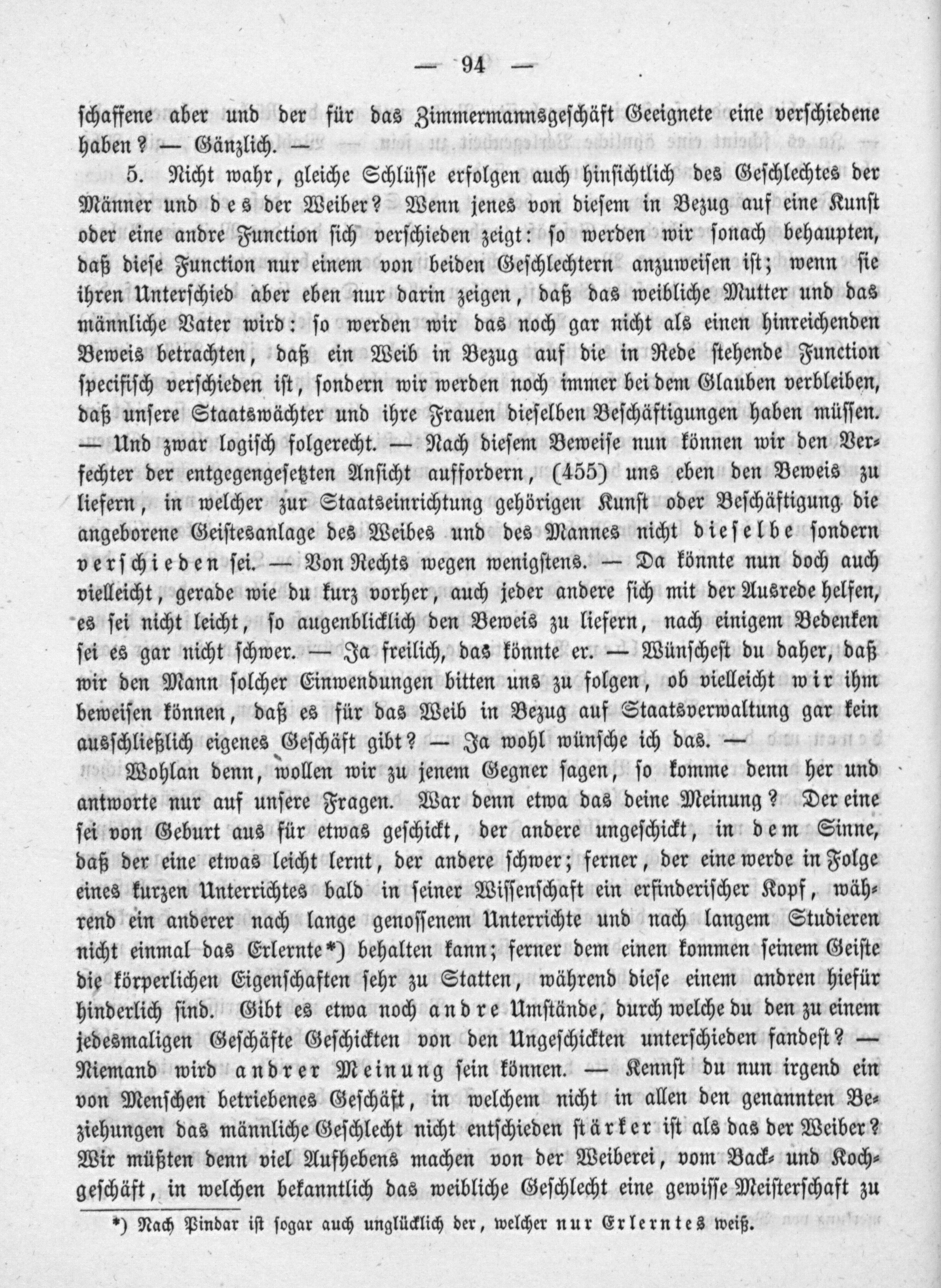 — 94 —

schaffene aber und der für das Zimmermannsgeschäft Geeignete eine verschiedene haben? — Gänzlich. —

5. Nicht wahr, gleiche Schlüsse erfolgen auch hinsichtlich des Geschlechtes der Männer und des der Weiber? Wenn jenes von diesem in Bezug auf eine Kunst oder eine andre Function sich verschieden zeigt: so werden wir sonach behaupten, daß diese Function nur einem von beiden Geschlechtern anzuweisen ist; wenn sie ihren Unterschied aber eben nur darin zeigen, daß das weibliche Mutter und das männliche Vater wird: so werden wir das noch gar nicht als einen hinreichenden Beweis betrachten, daß ein Weib in Bezug auf die in Rede stehende Function specifisch verschieden ist, sondern wir werden noch immer bei dem Glauben verbleiben, daß unsere Staatswächter und ihre Frauen dieselben Beschäftigungen haben müssen. — Und zwar logisch folgerecht. — Nach diesem Beweise nun können wir den Verfechter der entgegengesetzten Ansicht auffordern, (455) uns eben den Beweis zu liefern, in welcher zur Staatseinrichtung gehörigen Kunst oder Beschäftigung die angeborene Geistesanlage des Weibes und des Mannes nicht dieselbe sondern verschieden sei. — Von Rechts wegen wenigstens. — Da könnte nun doch auch vielleicht, gerade wie du kurz vorher, auch jeder andere sich mit der Ausrede helfen, es sei nicht leicht, so augenblicklich den Beweis zu liefern, nach einigem Bedenken sei es gar nicht schwer. — Ja freilich, das könnte er. — Wünschest du daher, daß wir den Mann solcher Einwendungen bitten uns zu folgen, ob vielleicht wir ihm beweisen können, daß es für das Weib in Bezug auf Staatsverwaltung gar kein ausschließlich eigenes Geschäft gibt? — Ja wohl wünsche ich das. —

Wohlan denn, wollen wir zu jenem Gegner sagen, so komme denn her und antworte nur auf unsere Fragen. War denn etwa das deine Meinung? Der eine sei von Geburt aus für etwas geschickt, der andere ungeschickt, in dem Sinne, daß der eine etwas leicht lernt, der andere schwer; ferner, der eine werde in Folge eines kurzen Unterrichtes bald in seiner Wissenschaft ein erfinderischer Kopf, während ein anderer nach lange genossenem Unterrichte und nach langem Studieren nicht einmal das Erlernte*) behalten kann; ferner dem einen kommen seinem Geiste die körperlichen Eigenschaften sehr zu Statten, während diese einem andren hiefür hinderlich sind. Gibt es etwa noch andre Umstände, durch welche du den zu einem jedesmaligen Geschäfte Geschickten von den Ungeschickten unterschieden fandest? — Niemand wird andrer Meinung sein können. — Kennst du nun irgend ein von Menschen betriebenes Geschäft, in welchem nicht in allen den genannten Beziehungen das männliche Geschlecht nicht entschieden stärker ist als das der Weiber? Wir müßten denn viel Aufhebens machen von der Weiberei, vom Back- und Kochgeschäft, in welchen bekanntlich das weibliche Geschlecht eine gewisse Meisterschaft zu

*) Nach Pindar ist sogar auch unglücklich der, welcher nur Erlerntes weiß.